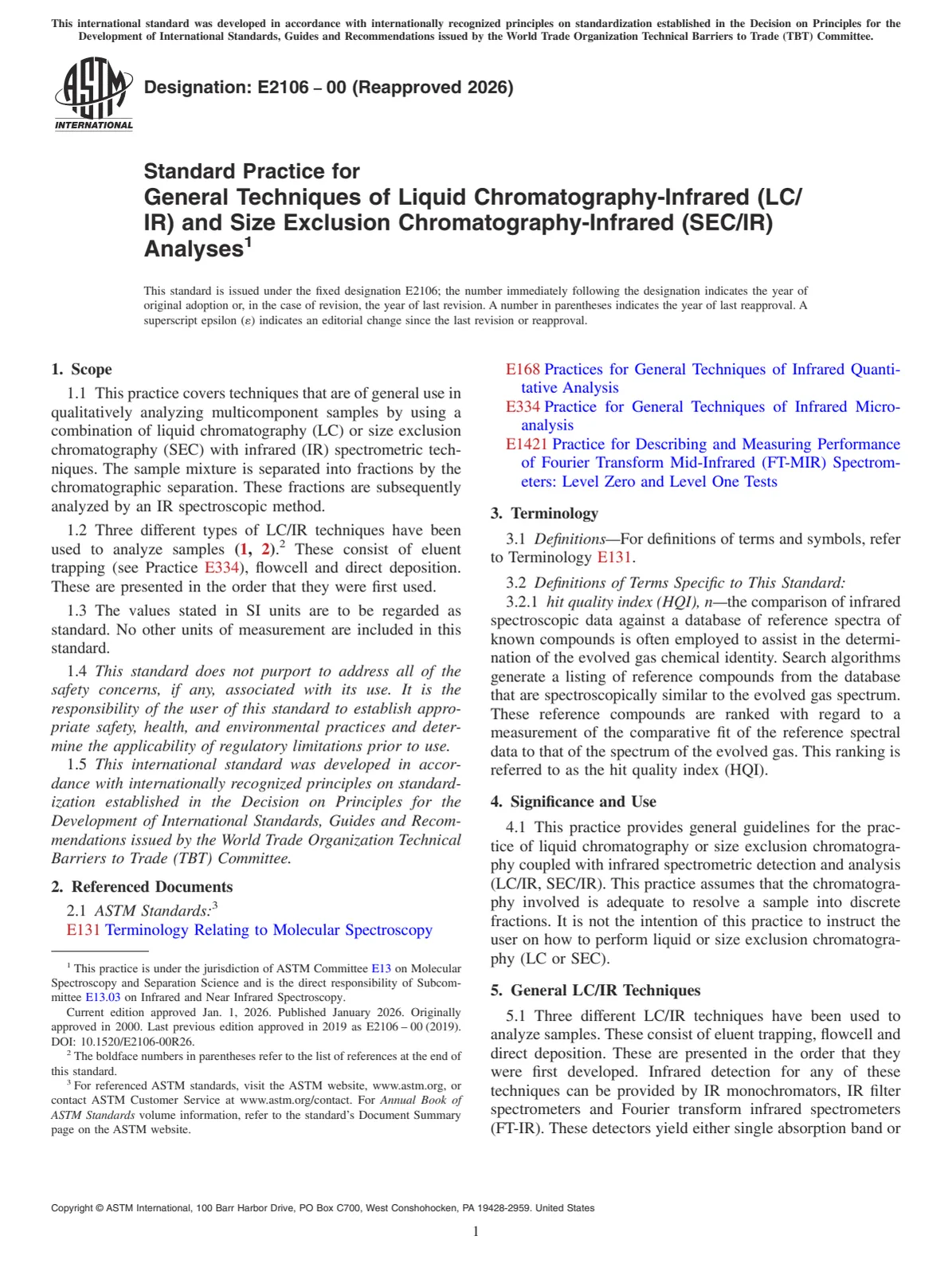 This international standard was developed in accordance with internationally recognized principles on standardization established in the Decision on Principles for the Development of International Standards, Guides and Recommendations issued by the World Trade Organization Technical Barriers to Trade (TBT) Committee.

ASTM INTERNATIONAL

Designation: E2106 – 00 (Reapproved 2026)

Standard Practice for
General Techniques of Liquid Chromatography-Infrared (LC/IR) and Size Exclusion Chromatography-Infrared (SEC/IR) Analyses$^{1}$

This standard is issued under the fixed designation E2106; the number immediately following the designation indicates the year of original adoption or, in the case of revision, the year of last revision. A number in parentheses indicates the year of last reapproval. A superscript epsilon (ε) indicates an editorial change since the last revision or reapproval.

1. Scope

1.1 This practice covers techniques that are of general use in qualitatively analyzing multicomponent samples by using a combination of liquid chromatography (LC) or size exclusion chromatography (SEC) with infrared (IR) spectrometric techniques. The sample mixture is separated into fractions by the chromatographic separation. These fractions are subsequently analyzed by an IR spectroscopic method.

1.2 Three different types of LC/IR techniques have been used to analyze samples (1, 2).$^{2}$ These consist of eluent trapping (see Practice E334), flowcell and direct deposition. These are presented in the order that they were first used.

1.3 The values stated in SI units are to be regarded as standard. No other units of measurement are included in this standard.

1.4 This standard does not purport to address all of the safety concerns, if any, associated with its use. It is the responsibility of the user of this standard to establish appropriate safety, health, and environmental practices and determine the applicability of regulatory limitations prior to use.

1.5 This international standard was developed in accordance with internationally recognized principles on standardization established in the Decision on Principles for the Development of International Standards, Guides and Recommendations issued by the World Trade Organization Technical Barriers to Trade (TBT) Committee.

2. Referenced Documents

2.1 ASTM Standards:$^{3}$

E131 Terminology Relating to Molecular Spectroscopy

E168 Practices for General Techniques of Infrared Quantitative Analysis

E334 Practice for General Techniques of Infrared Microanalysis

E1421 Practice for Describing and Measuring Performance of Fourier Transform Mid-Infrared (FT-MIR) Spectrometers: Level Zero and Level One Tests

3. Terminology

3.1 Definitions—For definitions of terms and symbols, refer to Terminology E131.

3.2 Definitions of Terms Specific to This Standard:

3.2.1 hit quality index (HQI), n—the comparison of infrared spectroscopic data against a database of reference spectra of known compounds is often employed to assist in the determination of the evolved gas chemical identity. Search algorithms generate a listing of reference compounds from the database that are spectroscopically similar to the evolved gas spectrum. These reference compounds are ranked with regard to a measurement of the comparative fit of the reference spectral data to that of the spectrum of the evolved gas. This ranking is referred to as the hit quality index (HQI).

4. Significance and Use

4.1 This practice provides general guidelines for the practice of liquid chromatography or size exclusion chromatography coupled with infrared spectrometric detection and analysis (LC/IR, SEC/IR). This practice assumes that the chromatography involved is adequate to resolve a sample into discrete fractions. It is not the intention of this practice to instruct the user on how to perform liquid or size exclusion chromatography (LC or SEC).

5. General LC/IR Techniques

5.1 Three different LC/IR techniques have been used to analyze samples. These consist of eluent trapping, flowcell and direct deposition. These are presented in the order that they were first developed. Infrared detection for any of these techniques can be provided by IR monochromators, IR filter spectrometers and Fourier transform infrared spectrometers (FT-IR). These detectors yield either single absorption band or

$^{1}$ This practice is under the jurisdiction of ASTM Committee E13 on Molecular Spectroscopy and Separation Science and is the direct responsibility of Subcommittee E13.03 on Infrared and Near Infrared Spectroscopy.

Current edition approved Jan. 1, 2026. Published January 2026. Originally approved in 2000. Last previous edition approved in 2019 as E2106 – 00 (2019). DOI: 10.1520/E2106-00R26.

$^{2}$ The boldface numbers in parentheses refer to the list of references at the end of this standard.

$^{3}$ For referenced ASTM standards, visit the ASTM website, www.astm.org, or contact ASTM Customer Service at www.astm.org/contact. For Annual Book of ASTM Standards volume information, refer to the standard's Document Summary page on the ASTM website.

Copyright © ASTM International, 100 Barr Harbor Drive, PO Box C700, West Conshohocken, PA 19428-2959. United States

1